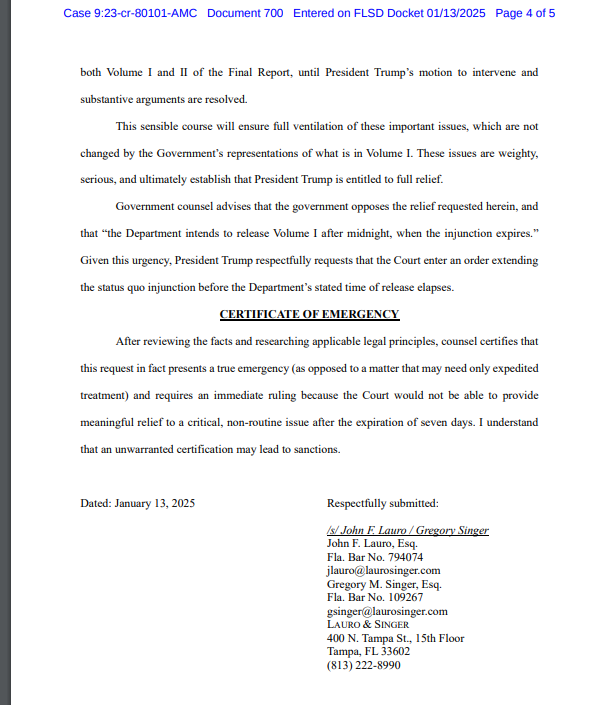 Case 9:23-cr-80101-AMC Document 700 Entered on FLSD Docket 01/13/2025 Page 4 of 5

both Volume I and II of the Final Report, until President Trump's motion to intervene and substantive arguments are resolved.

This sensible course will ensure full ventilation of these important issues, which are not changed by the Government's representations of what is in Volume I. These issues are weighty, serious, and ultimately establish that President Trump is entitled to full relief.

Government counsel advises that the government opposes the relief requested herein, and that "the Department intends to release Volume I after midnight, when the injunction expires." Given this urgency, President Trump respectfully requests that the Court enter an order extending the status quo injunction before the Department's stated time of release elapses.

CERTIFICATE OF EMERGENCY

After reviewing the facts and researching applicable legal principles, counsel certifies that this request in fact presents a true emergency (as opposed to a matter that may need only expedited treatment) and requires an immediate ruling because the Court would not be able to provide meaningful relief to a critical, non-routine issue after the expiration of seven days. I understand that an unwarranted certification may lead to sanctions.

Dated: January 13, 2025

Respectfully submitted:

/s/ John F. Lauro / Gregory Singer
John F. Lauro, Esq.
Fla. Bar No. 794074
jlauro@laurosinger.com
Gregory M. Singer, Esq.
Fla. Bar No. 109267
gsinger@laurosinger.com
LAURO & SINGER
400 N. Tampa St., 15th Floor
Tampa, FL 33602
(813) 222-8990